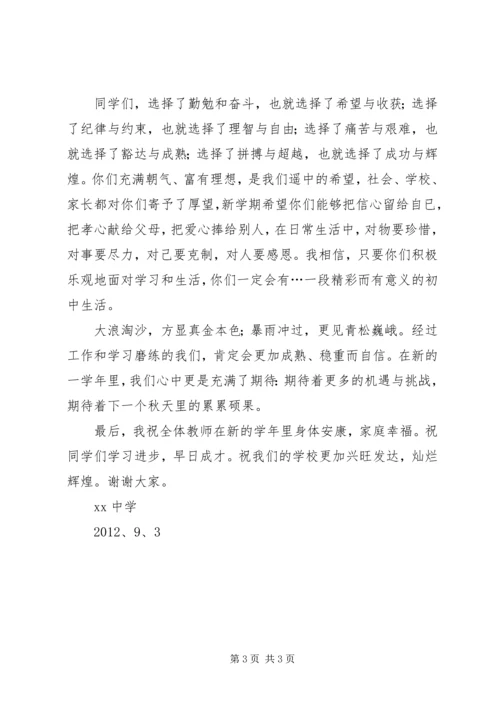 同学们，选择了勤勉和奋斗，也就选择了希望与收获；选择了纪律与约束，也就选择了理智与自由；选择了痛苦与艰难，也就选择了豁达与成熟；选择了拼搏与超越，也就选择了成功与辉煌。你们充满朝气、富有理想，是我们遥中的希望，社会、学校、家长都对你们寄予了厚望，新学期希望你们能够把信心留给自已，把孝心献给父母，把爱心捧给别人，在日常生活中，对物要珍惜，对事要尽力，对己要克制，对人要感恩。我相信，只要你们积极乐观地面对学习和生活，你们一定会有…一段精彩而有意义的初中生活。

大浪淘沙，方显真金本色；暴雨冲过，更见青松巍峨。经过工作和学习磨练的我们，肯定会更加成熟、稳重而自信。在新的一学年里，我们心中更是充满了期待：期待着更多的机遇与挑战，期待着下一个秋天里的累累硕果。

最后，我祝全体教师在新的学年里身体安康，家庭幸福。祝同学们学习进步，早日成才。祝我们的学校更加兴旺发达，灿烂辉煌。谢谢大家。

xx 中学

2012、9、3

第 3 页 共 3 页